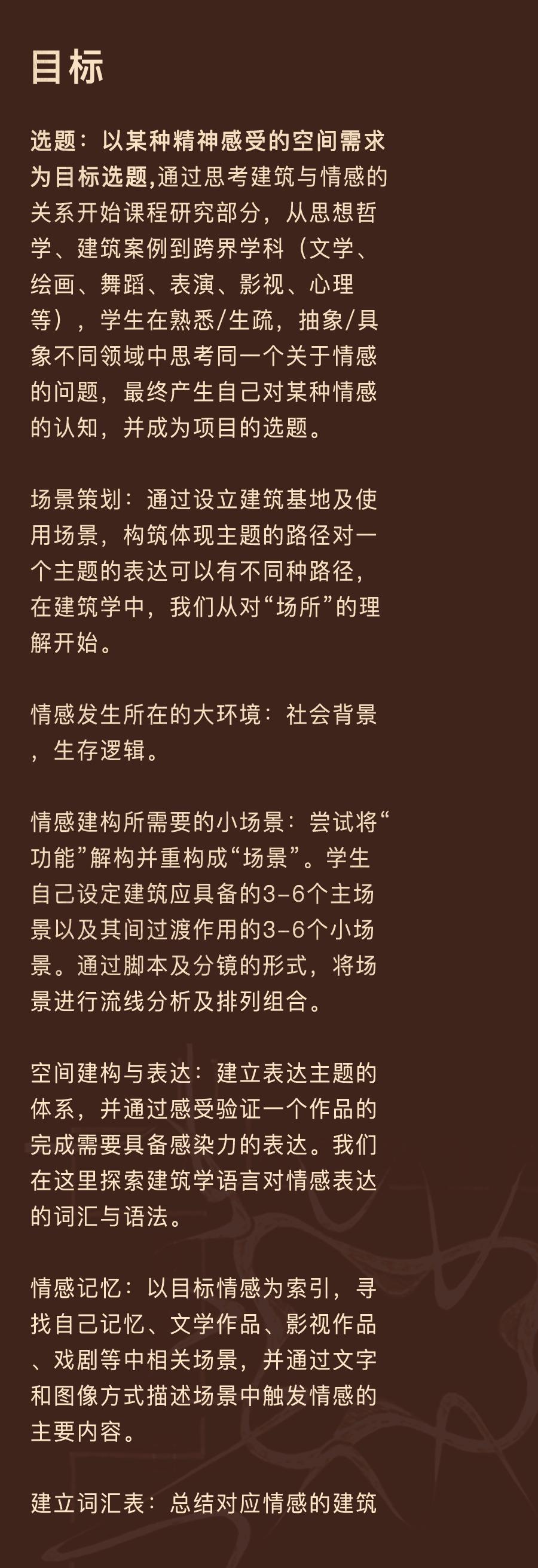 目标

选题：以某种精神感受的空间需求为目标选题,通过思考建筑与情感的关系开始课程研究部分，从思想哲学、建筑案例到跨界学科（文学、绘画、舞蹈、表演、影视、心理等），学生在熟悉/生疏，抽象/具象不同领域中思考同一个关于情感的问题，最终产生自己对某种情感的认知，并成为项目的选题。

场景策划：通过设立建筑基地及使用场景，构筑体现主题的路径对一个主题的表达可以有不同种路径，在建筑学中，我们从对“场所”的理解开始。

情感发生所在的大环境：社会背景，生存逻辑。

情感建构所需要的小场景：尝试将“功能”解构并重构成“场景”。学生自己设定建筑应具备的3-6个主场景以及其间过渡作用的3-6个小场景。通过脚本及分镜的形式，将场景进行流线分析及排列组合。

空间建构与表达：建立表达主题的体系，并通过感受验证一个作品的完成需要具备感染力的表达。我们在这里探索建筑学语言对情感表达的词汇与语法。

情感记忆：以目标情感为索引，寻找自己记忆、文学作品、影视作品、戏剧等中相关场景，并通过文字和图像方式描述场景中触发情感的主要内容。

建立词汇表：总结对应情感的建筑